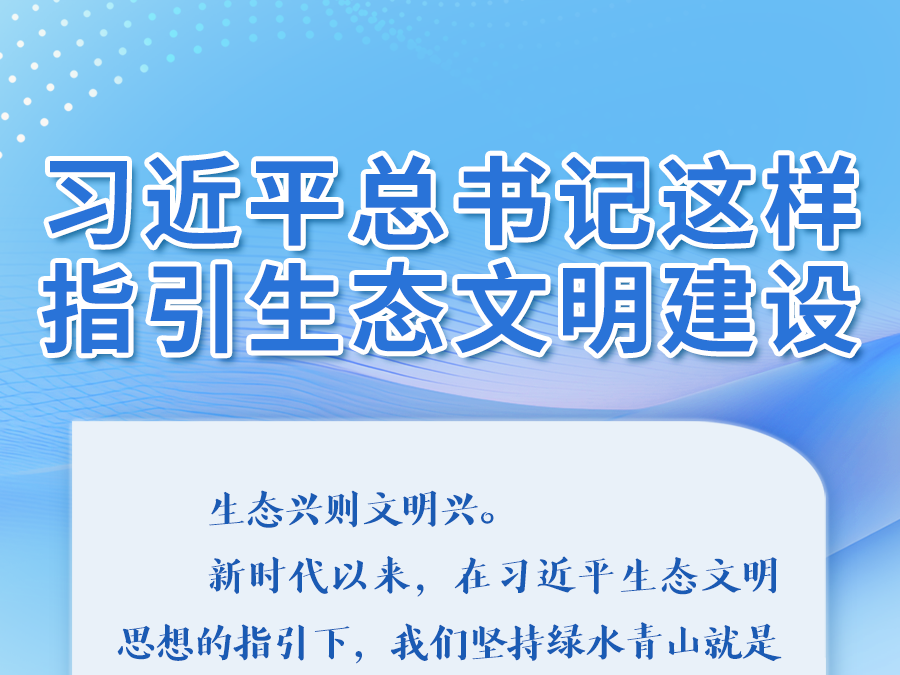 习近平总书记这样指引生态文明建设

生态兴则文明兴。

新时代以来，在习近平生态文明思想的指引下，我们坚持绿水青山就是